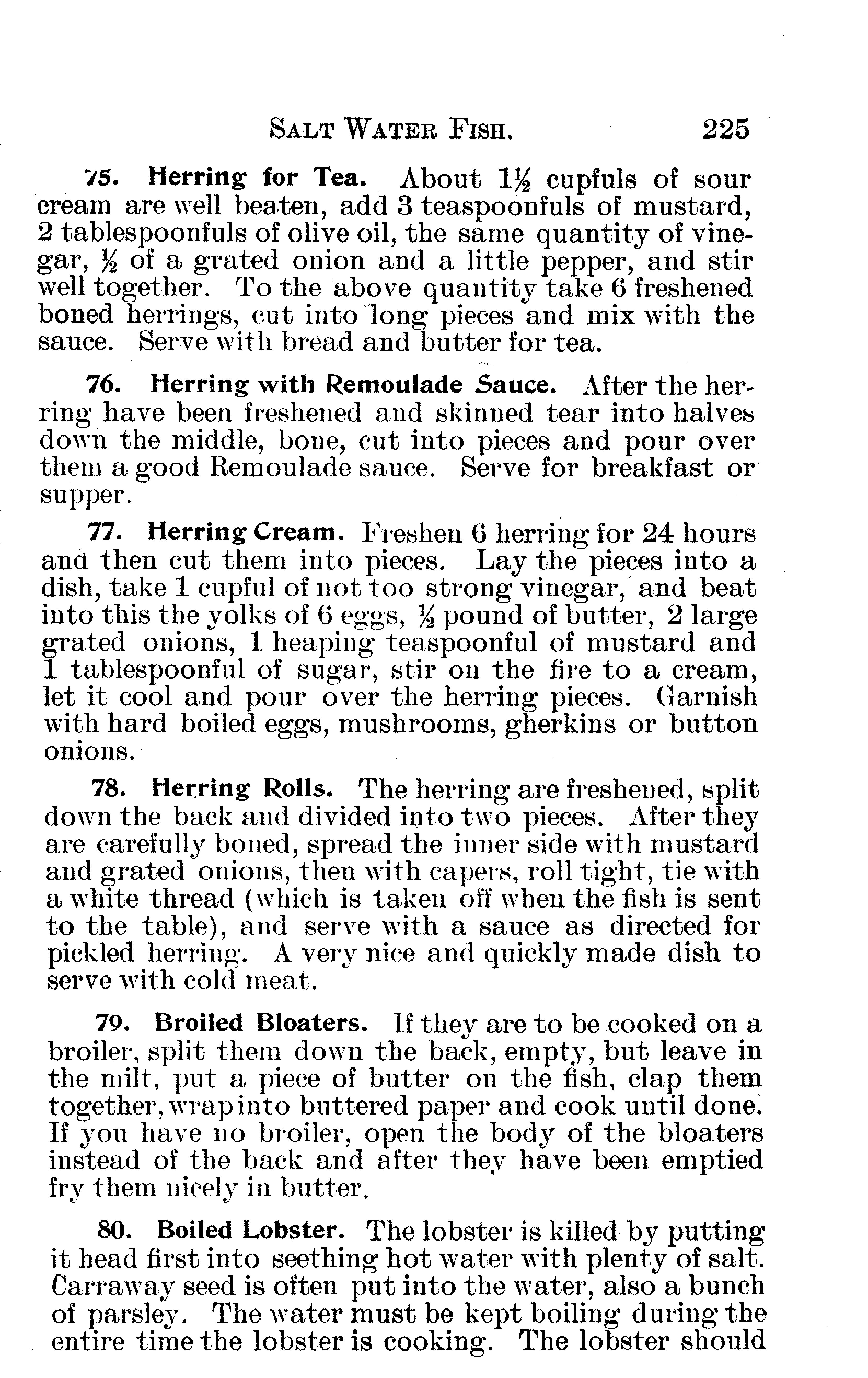 SALT WATER FISH. 225

75. Herring for Tea. About $1\frac{1}{2}$ cupfuls of sour cream are well beaten, add 3 teaspoonfuls of mustard, 2 tablespoonfuls of olive oil, the same quantity of vinegar, $\frac{1}{2}$ of a grated onion and a little pepper, and stir well together. To the above quantity take 6 freshened boned herrings, cut into long pieces and mix with the sauce. Serve with bread and butter for tea.

76. Herring with Remoulade Sauce. After the herring have been freshened and skinned tear into halves down the middle, bone, cut into pieces and pour over them a good Remoulade sauce. Serve for breakfast or supper.

77. Herring Cream. Freshen 6 herring for 24 hours and then cut them into pieces. Lay the pieces into a dish, take 1 cupful of not too strong vinegar, and beat into this the yolks of 6 eggs, $\frac{1}{2}$ pound of butter, 2 large grated onions, 1 heaping teaspoonful of mustard and 1 tablespoonful of sugar, stir on the fire to a cream, let it cool and pour over the herring pieces. Garnish with hard boiled eggs, mushrooms, gherkins or button onions.

78. Herring Rolls. The herring are freshened, split down the back and divided into two pieces. After they are carefully boned, spread the inner side with mustard and grated onions, then with capers, roll tight, tie with a white thread (which is taken off when the fish is sent to the table), and serve with a sauce as directed for pickled herring. A very nice and quickly made dish to serve with cold meat.

79. Broiled Bloaters. If they are to be cooked on a broiler, split them down the back, empty, but leave in the milt, put a piece of butter on the fish, clap them together, wrap into buttered paper and cook until done. If you have no broiler, open the body of the bloaters instead of the back and after they have been emptied fry them nicely in butter.

80. Boiled Lobster. The lobster is killed by putting it head first into seething hot water with plenty of salt. Carraway seed is often put into the water, also a bunch of parsley. The water must be kept boiling during the entire time the lobster is cooking. The lobster should